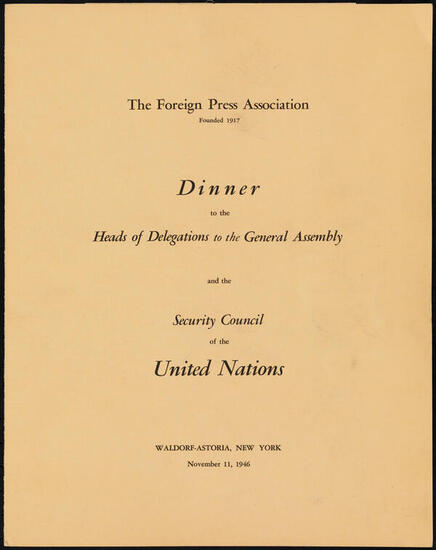 The Foreign Press Association
Founded 1917

Dinner
to the
Heads of Delegations to the General Assembly

and the

Security Council
of the
United Nations

WALDORF-ASTORIA, NEW YORK
November 11, 1946